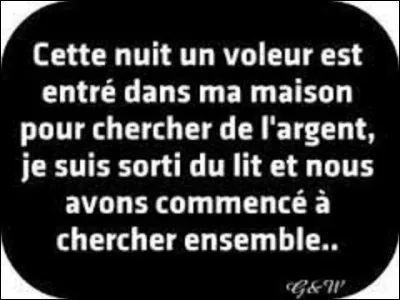 Cette nuit un voleur est entré dans ma maison pour chercher de l'argent, je suis sorti du lit et nous avons commencé à chercher ensemble..

G&W